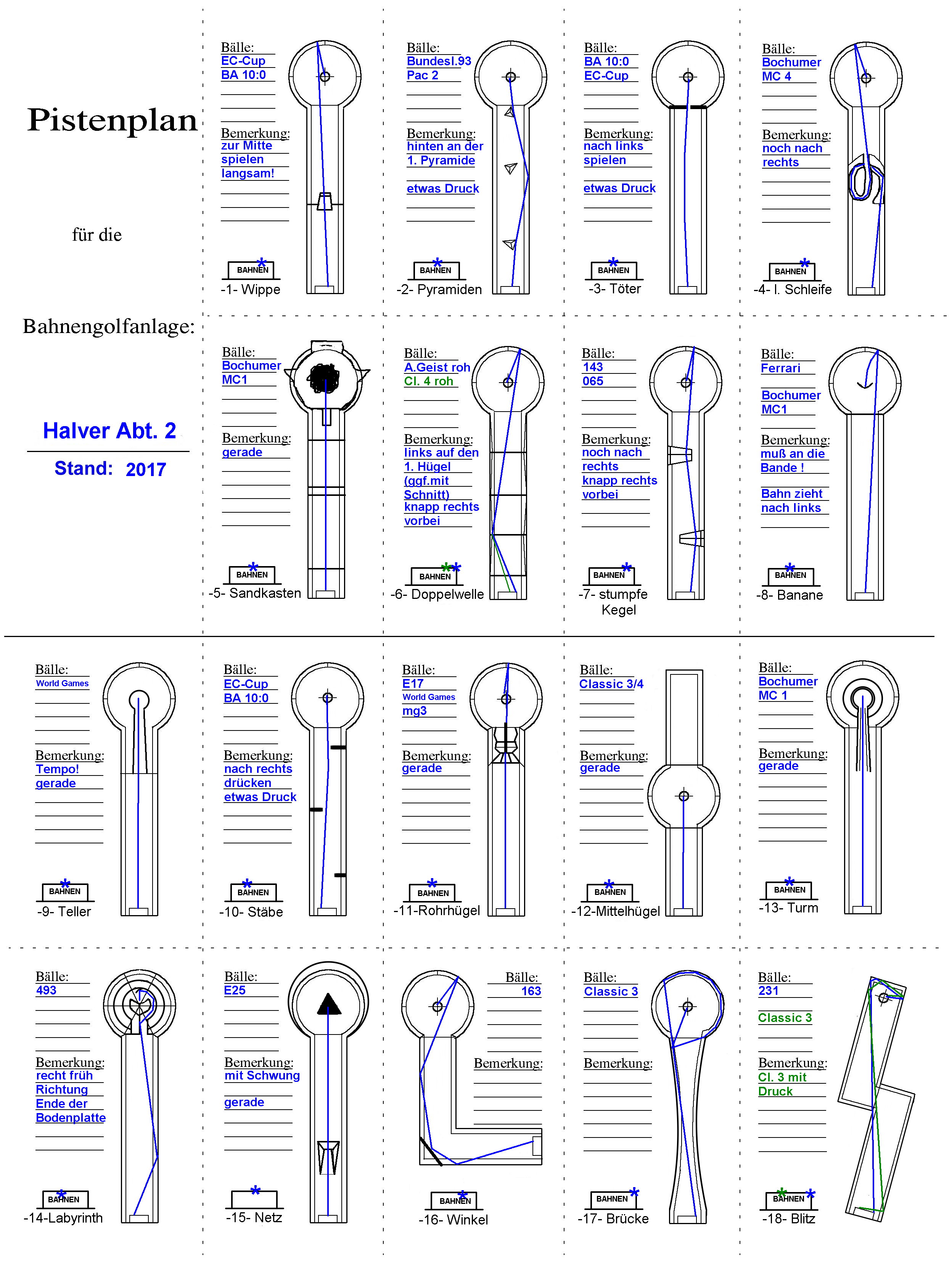 Pistenplan

für die

Bahnengolfanlage:

Halver Abt. 2

Stand: 2017

Bälle:
EC-Cup
BA 10:0

Bemerkung:
zur Mitte
spielen
langsam!

BAHNEN
-1- Wippe

Bälle:
Bundesl.93
Pac 2

Bemerkung:
hinten an der
1. Pyramide

etwas Druck

BAHNEN
-2- Pyramiden

Bälle:
BA 10:0
EC-Cup

Bemerkung:
nach links
spielen

etwas Druck

BAHNEN
-3- Töter

Bälle:
Bochumer
MC 4

Bemerkung:
noch nach
rechts

BAHNEN
-4- l. Schleife

Bälle:
Bochumer
MC1

Bemerkung:
gerade

BAHNEN
-5- Sandkasten

Bälle:
A.Geist roh
Cl. 4 roh

Bemerkung:
links auf den
1. Hügel
(ggf.mit
Schnitt)
knapp rechts
vorbei

BAHNEN
-6- Doppelwelle

Bälle:
143
065

Bemerkung:
noch nach
rechts
knapp rechts
vorbei

BAHNEN
-7- stumpfe Kegel

Bälle:
Ferrari

Bochumer
MC1

Bemerkung:
muß an die
Bande !

Bahn zieht
nach links

BAHNEN
-8- Banane

Bälle:
World Games

Bemerkung:
Tempo!
gerade

BAHNEN
-9- Teller

Bälle:
EC-Cup
BA 10:0

Bemerkung:
nach rechts
drücken
etwas Druck

BAHNEN
-10- Stäbe

Bälle:
E17
World Games
mg3

Bemerkung:
gerade

BAHNEN
-11-Rohrhügel

Bälle:
Classic 3/4

Bemerkung:
gerade

BAHNEN
-12-Mittelhügel

Bälle:
Bochumer
MC 1

Bemerkung:
gerade

BAHNEN
-13- Turm

Bälle:
493

Bemerkung:
recht früh
Richtung
Ende der
Bodenplatte

BAHNEN
-14-Labyrinth

Bälle:
E25

Bemerkung:
mit Schwung

gerade

-15- Netz

Bälle:
163

Bemerkung:

BAHNEN
-16- Winkel

Bälle:
Classic 3

Bemerkung:

BAHNEN
-17- Brücke

Bälle:
231

Classic 3

Bemerkung:
Cl. 3 mit
Druck

BAHNEN
-18- Blitz